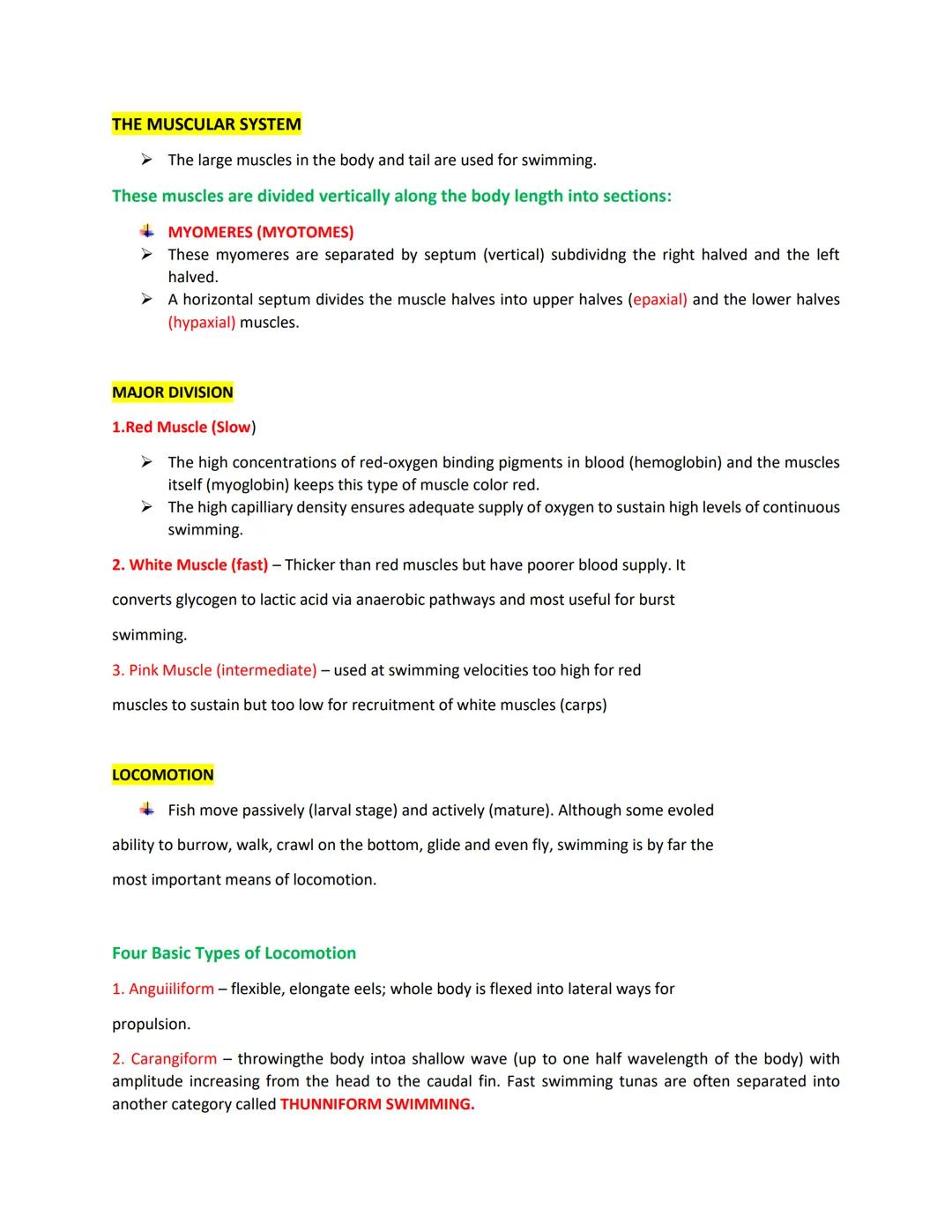 THE MUSCULAR SYSTEM

➢ The large muscles in the body and tail are used for swimming.

These muscles are divided vertically along the body length into sections:

MYOMERES (MYOTOMES)
➢ These myomeres are separated by septum (vertical) subdividng the right halved and the left halved.
➢ A horizontal septum divides the muscle halves into upper halves (epaxial) and the lower halves (hypaxial) muscles.

MAJOR DIVISION

1.Red Muscle (Slow)

➢ The high concentrations of red-oxygen binding pigments in blood (hemoglobin) and the muscles itself (myoglobin) keeps this type of muscle color red.
➢ The high capilliary density ensures adequate supply of oxygen to sustain high levels of continuous swimming.

2. White Muscle (fast) – Thicker than red muscles but have poorer blood supply. It converts glycogen to lactic acid via anaerobic pathways and most useful for burst swimming.

3. Pink Muscle (intermediate) – used at swimming velocities too high for red muscles to sustain but too low for recruitment of white muscles (carps)

LOCOMOTION

Fish move passively (larval stage) and actively (mature). Although some evoled ability to burrow, walk, crawl on the bottom, glide and even fly, swimming is by far the most important means of locomotion.

Four Basic Types of Locomotion

1. Anguiiliform – flexible, elongate eels; whole body is flexed into lateral ways for propulsion.

2. Carangiform – throwingthe body intoa shallow wave (up to one half wavelength of the body) with amplitude increasing from the head to the caudal fin. Fast swimming tunas are often separated into another category called THUNNIFORM SWIMMING.